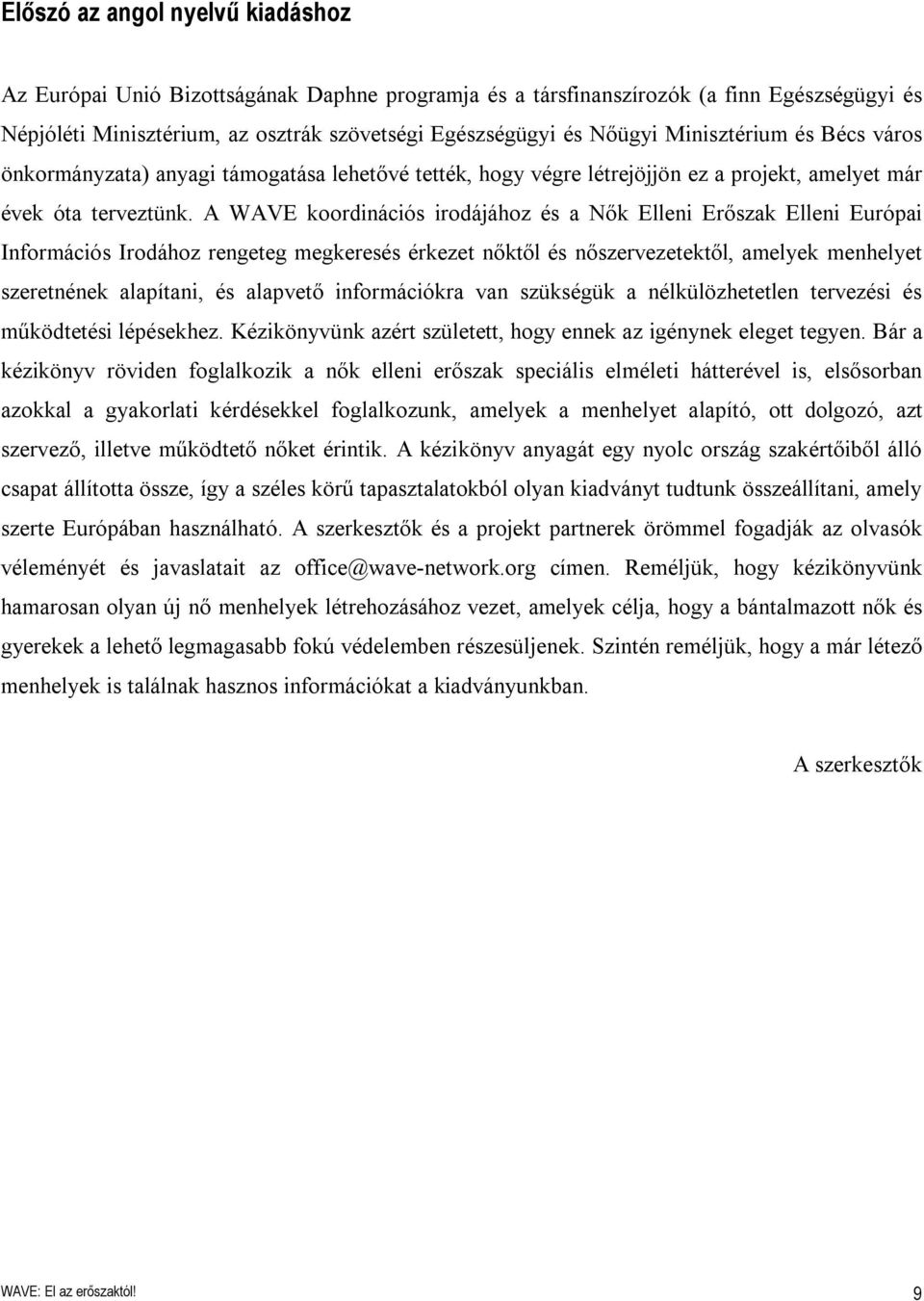 Előszó az angol nyelvű kiadáshoz

Az Európai Unió Bizottságának Daphne programja és a társfinanszírozók (a finn Egészségügyi és Népjóléti Minisztérium, az osztrák szövetségi Egészségügyi és Nőügyi Minisztérium és Bécs város önkormányzata) anyagi támogatása lehetővé tették, hogy végre létrejöjjön ez a projekt, amelyet már évek óta terveztünk. A WAVE koordinációs irodájához és a Nők Elleni Erőszak Elleni Európai Információs Irodához rengeteg megkeresés érkezet nőktől és nőszervezetektől, amelyek menhelyet szeretnének alapítani, és alapvető információkra van szükségük a nélkülözhetetlen tervezési és működtetési lépésekhez. Kézikönyvünk azért született, hogy ennek az igénynek eleget tegyen. Bár a kézikönyv röviden foglalkozik a nők elleni erőszak speciális elméleti hátterével is, elsősorban azokkal a gyakorlati kérdésekkel foglalkozunk, amelyek a menhelyet alapító, ott dolgozó, azt szervező, illetve működtető nőket érintik. A kézikönyv anyagát egy nyolc ország szakértőiből álló csapat állította össze, így a széles körű tapasztalatokból olyan kiadványt tudtunk összeállítani, amely szerte Európában használható. A szerkesztők és a projekt partnerek örömmel fogadják az olvasók véleményét és javaslatait az office@wave-network.org címen. Reméljük, hogy kézikönyvünk hamarosan olyan új nő menhelyek létrehozásához vezet, amelyek célja, hogy a bántalmazott nők és gyerekek a lehető legmagasabb fokú védelemben részesüljenek. Szintén reméljük, hogy a már létező menhelyek is találnak hasznos információkat a kiadványunkban.

A szerkesztők

WAVE: El az erőszaktól!
9